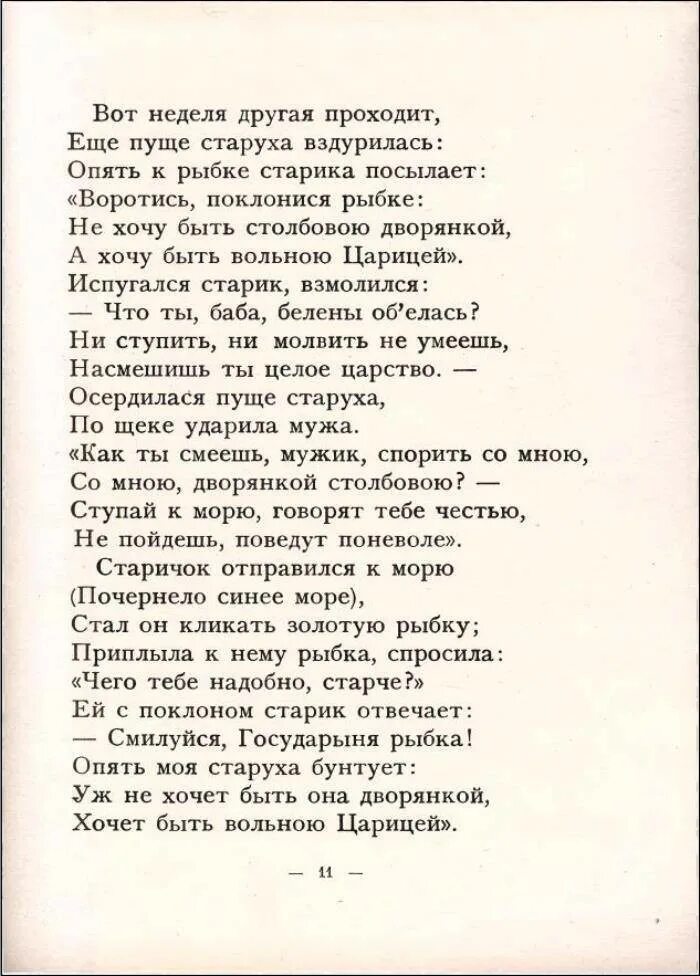 Вот неделя другая проходит,
Еще пуще старуха вздурилась:
Опять к рыбке старика посылает:
«Воротись, поклонися рыбке:
Не хочу быть столбовою дворянкой,
А хочу быть вольною Царицей».
Испугался старик, взмолился:
— Что ты, баба, белены об'елась?
Ни ступить, ни молвить не умеешь,
Насмешишь ты целое царство. —
Осердилася пуще старуха,
По щеке ударила мужа.
«Как ты смеешь, мужик, спорить со мною,
Со мною, дворянкой столбовою? —
Ступай к морю, говорят тебе честью,
Не пойдешь, поведут поневоле».
Старичок отправился к морю
(Почернело синее море),
Стал он кликать золотую рыбку;
Приплыла к нему рыбка, спросила:
«Чего тебе надобно, старче?»
Ей с поклоном старик отвечает:
— Смилуйся, Государыня рыбка!
Опять моя старуха бунтует:
Уж не хочет быть она дворянкой,
Хочет быть вольною Царицей».

— 11 —